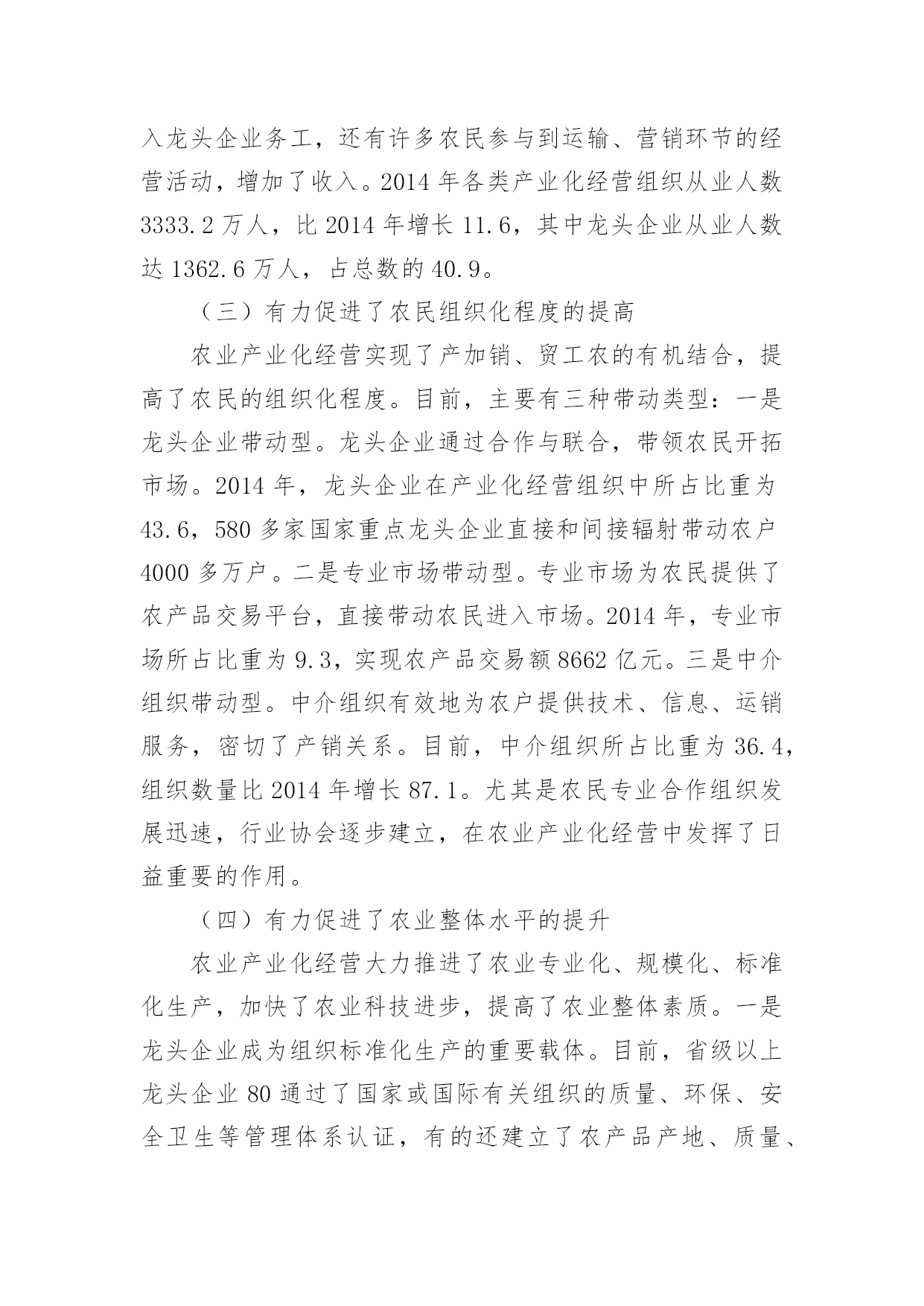 入龙头企业务工，还有许多农民参与到运输、营销环节的经营活动，增加了收入。2014 年各类产业化经营组织从业人数 3333.2 万人，比 2014 年增长 11.6，其中龙头企业从业人数达 1362.6 万人，占总数的 40.9。

（三）有力促进了农民组织化程度的提高

农业产业化经营实现了产加销、贸工农的有机结合，提高了农民的组织化程度。目前，主要有三种带动类型：一是龙头企业带动型。龙头企业通过合作与联合，带领农民开拓市场。2014 年，龙头企业在产业化经营组织中所占比重为 43.6，580 多家国家重点龙头企业直接和间接辐射带动农户 4000 多万户。二是专业市场带动型。专业市场为农民提供了农产品交易平台，直接带动农民进入市场。2014 年，专业市场所占比重为 9.3，实现农产品交易额 8662 亿元。三是中介组织带动型。中介组织有效地为农户提供技术、信息、运销服务，密切了产销关系。目前，中介组织所占比重为 36.4，组织数量比 2014 年增长 87.1。尤其是农民专业合作组织发展迅速，行业协会逐步建立，在农业产业化经营中发挥了日益重要的作用。

（四）有力促进了农业整体水平的提升

农业产业化经营大力推进了农业专业化、规模化、标准化生产，加快了农业科技进步，提高了农业整体素质。一是龙头企业成为组织标准化生产的重要载体。目前，省级以上龙头企业 80 通过了国家或国际有关组织的质量、环保、安全卫生等管理体系认证，有的还建立了农产品产地、质量、